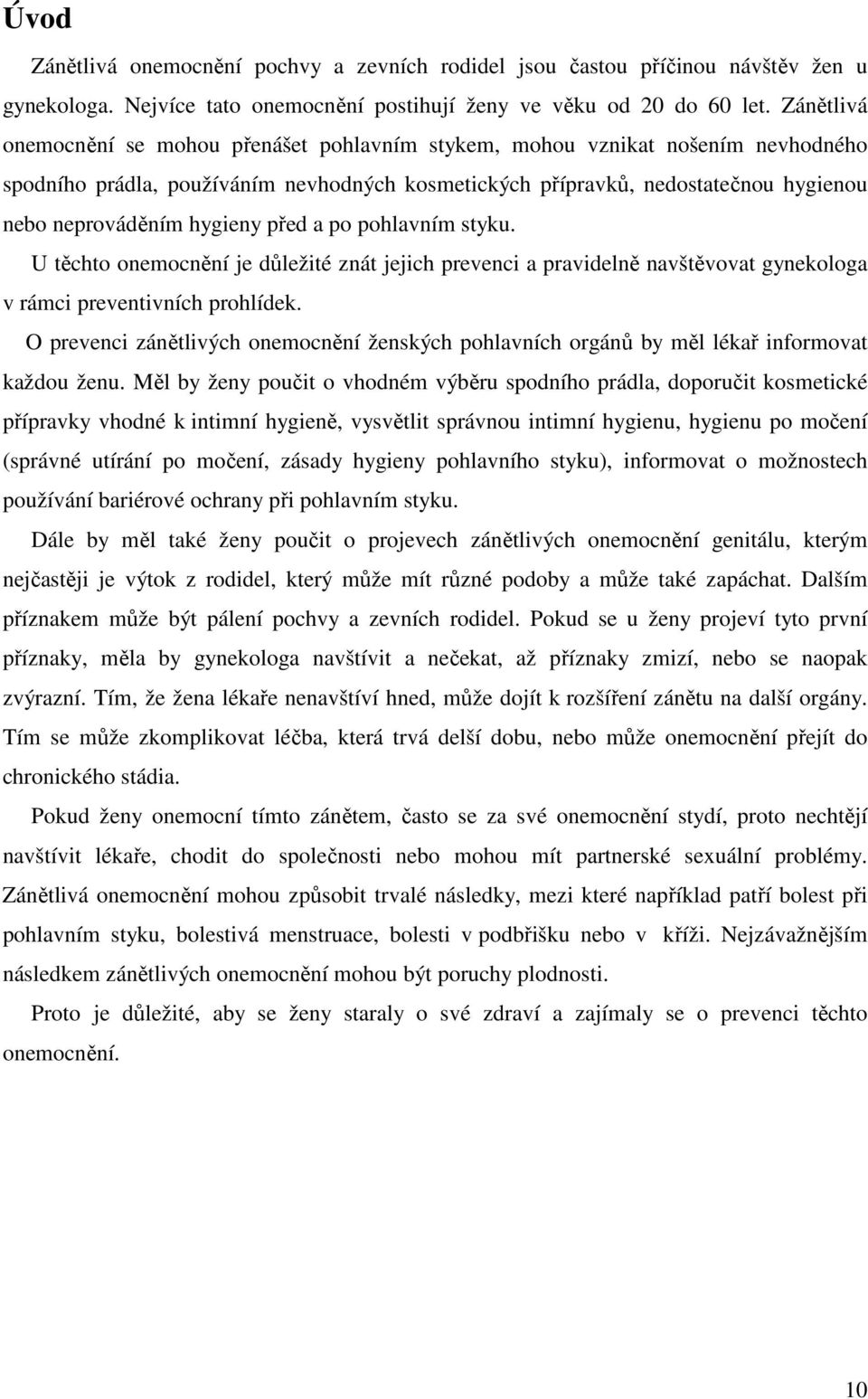 Úvod

Zánětlivá onemocnění pochvy a zevních rodidel jsou častou příčinou návštěv žen u gynekologa. Nejvíce tato onemocnění postihují ženy ve věku od 20 do 60 let. Zánětlivá onemocnění se mohou přenášet pohlavním stykem, mohou vznikat nošením nevhodného spodního prádla, používáním nevhodných kosmetických přípravků, nedostatečnou hygienou nebo neprováděním hygieny před a po pohlavním styku.

U těchto onemocnění je důležité znát jejich prevenci a pravidelně navštěvovat gynekologa v rámci preventivních prohlídek.

O prevenci zánětlivých onemocnění ženských pohlavních orgánů by měl lékař informovat každou ženu. Měl by ženy poučit o vhodném výběru spodního prádla, doporučit kosmetické přípravky vhodné k intimní hygieně, vysvětlit správnou intimní hygienu, hygienu po močení (správné utírání po močení, zásady hygieny pohlavního styku), informovat o možnostech používání bariérové ochrany při pohlavním styku.

Dále by měl také ženy poučit o projevech zánětlivých onemocnění genitálu, kterým nejčastěji je výtok z rodidel, který může mít různé podoby a může také zapáchat. Dalším příznakem může být pálení pochvy a zevních rodidel. Pokud se u ženy projeví tyto první příznaky, měla by gynekologa navštívit a nečekat, až příznaky zmizí, nebo se naopak zvýrazní. Tím, že žena lékaře nenavštíví hned, může dojít k rozšíření zánětu na další orgány. Tím se může zkomplikovat léčba, která trvá delší dobu, nebo může onemocnění přejít do chronického stádia.

Pokud ženy onemocní tímto zánětem, často se za své onemocnění stydí, proto nechtějí navštívit lékaře, chodit do společnosti nebo mohou mít partnerské sexuální problémy. Zánětlivá onemocnění mohou způsobit trvalé následky, mezi které například patří bolest při pohlavním styku, bolestivá menstruace, bolesti v podbřišku nebo v kříži. Nejzávažnějším následkem zánětlivých onemocnění mohou být poruchy plodnosti.

Proto je důležité, aby se ženy staraly o své zdraví a zajímaly se o prevenci těchto onemocnění.

10